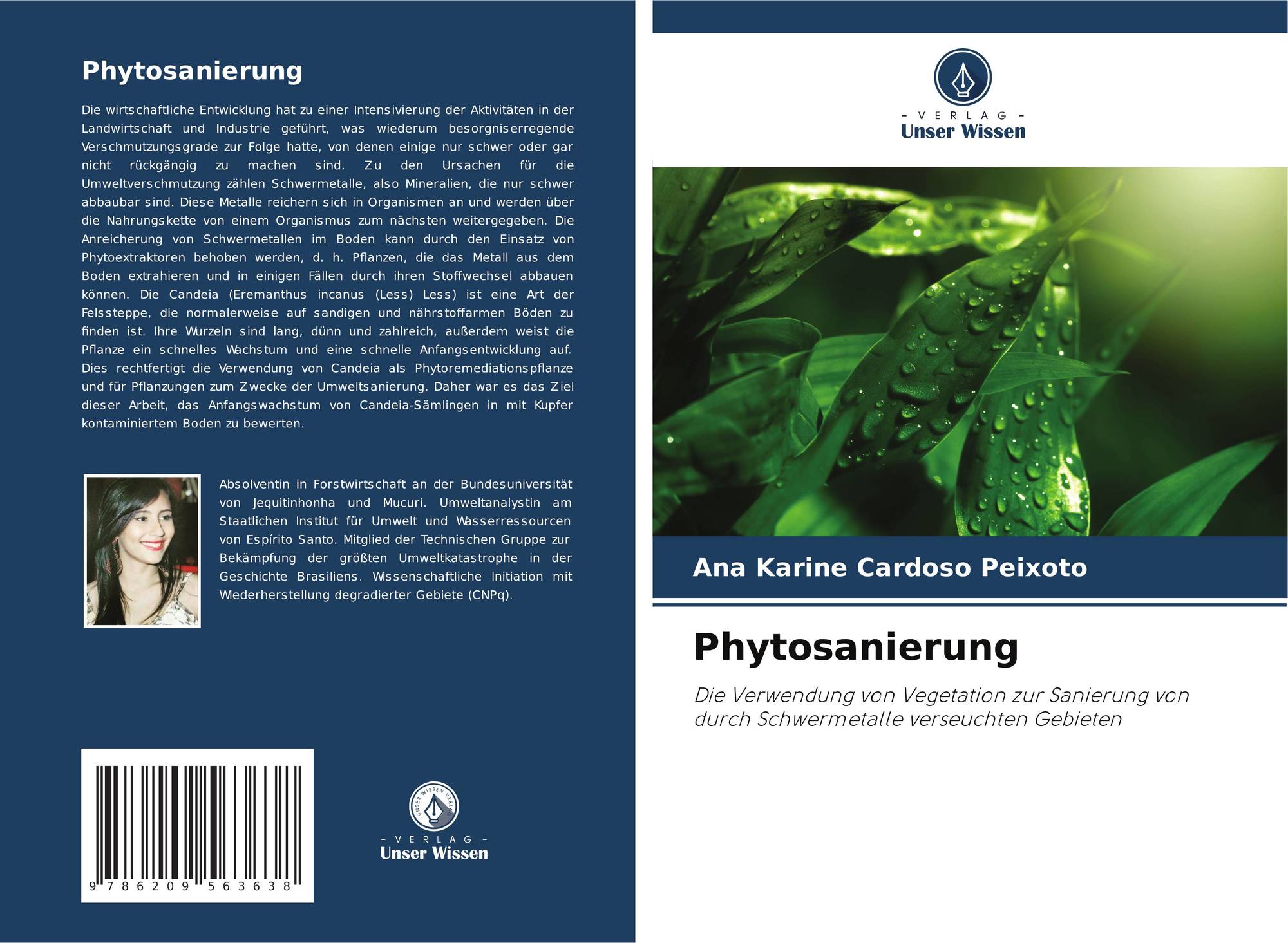 Phytosanierung

Die wirtschaftliche Entwicklung hat zu einer Intensivierung der Aktivitäten in der Landwirtschaft und Industrie geführt, was wiederum besorgniserregende Verschmutzungsgrade zur Folge hatte, von denen einige nur schwer oder gar nicht rückgängig zu machen sind. Zu den Ursachen für die Umweltverschmutzung zählen Schwermetalle, also Mineralien, die nur schwer abbaubar sind. Diese Metalle reichern sich in Organismen an und werden über die Nahrungskette von einem Organismus zum nächsten weitergegeben. Die Anreicherung von Schwermetallen im Boden kann durch den Einsatz von Phytoextraktoren behoben werden, d. h. Pflanzen, die das Metall aus dem Boden extrahieren und in einigen Fällen durch ihren Stoffwechsel abbauen können. Die Candeia (Eremanthus incanus (Less) Less) ist eine Art der Felssteppe, die normalerweise auf sandigen und nährstoffarmen Böden zu finden ist. Ihre Wurzeln sind lang, dünn und zahlreich, außerdem weist die Pflanze ein schnelles Wachstum und eine schnelle Anfangsentwicklung auf. Dies rechtfertigt die Verwendung von Candeia als Phytoremediationspflanze und für Pflanzungen zum Zwecke der Umweltsanierung. Daher war es das Ziel dieser Arbeit, das Anfangswachstum von Candeia-Sämlingen in mit Kupfer kontaminiertem Boden zu bewerten.

Absolventin in Forstwirtschaft an der Bundesuniversität von Jequitinhonha und Mucuri. Umweltanalystin am Staatlichen Institut für Umwelt und Wasserressourcen von Espírito Santo. Mitglied der Technischen Gruppe zur Bekämpfung der größten Umweltkatastrophe in der Geschichte Brasiliens. Wissenschaftliche Initiation mit Wiederherstellung degradierter Gebiete (CNPq).

9 786209 563638

UNSER WISSEN VERLAG
- VERLAG -
Unser Wissen

- VERLAG -
Unser Wissen

Ana Karine Cardoso Peixoto

Phytosanierung

Die Verwendung von Vegetation zur Sanierung von durch Schwermetalle verseuchten Gebieten